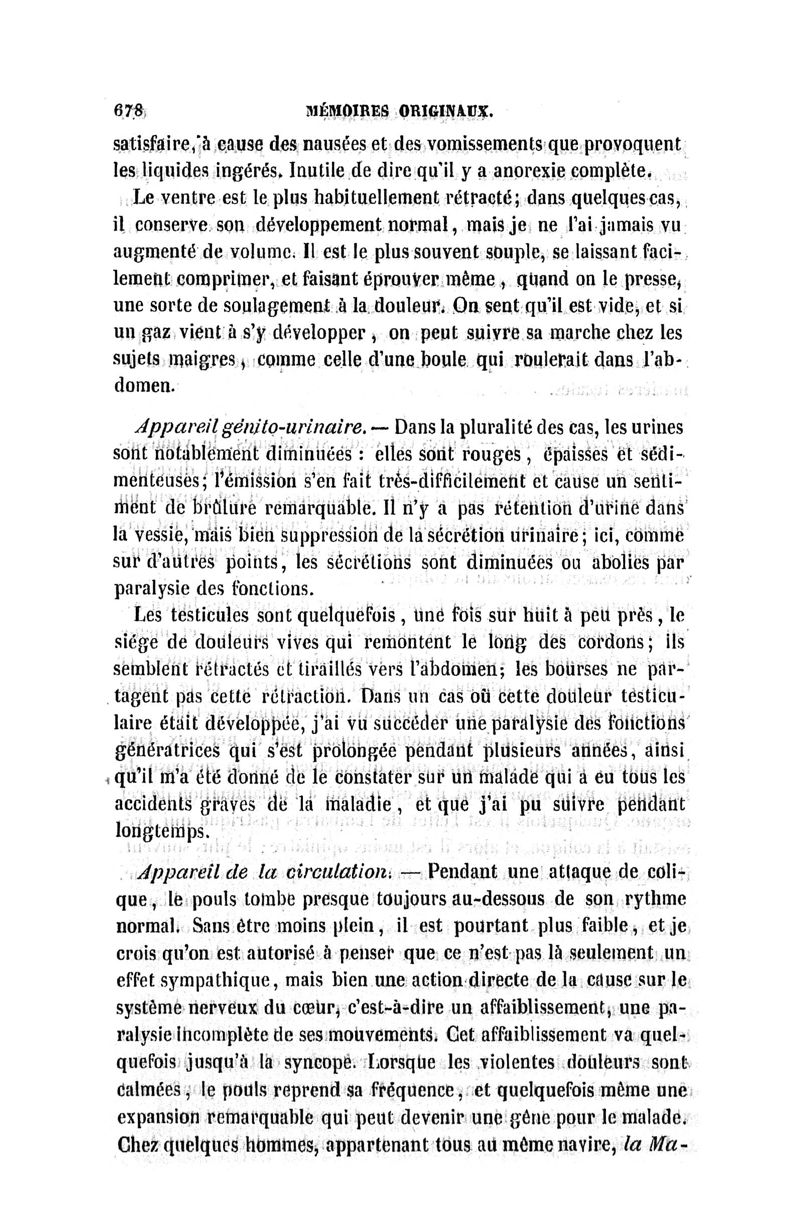 678 MÉMOIRES ORIGINAUX.

satisfaire, à cause des nausées et des vomissements que provoquent les liquides ingérés. Inutile de dire qu'il y a anorexie complète.

Le ventre est le plus habituellement rétracté; dans quelques cas, il conserve son développement normal, mais je ne l'ai jamais vu augmenté de volume. Il est le plus souvent souple, se laissant facilement comprimer, et faisant éprouver même, quand on le presse, une sorte de soulagement à la douleur. On sent qu'il est vide, et si un gaz vient à s'y développer, on peut suivre sa marche chez les sujets maigres, comme celle d'une boule qui roulerait dans l'abdomen.

Appareil génito-urinaire. — Dans la pluralité des cas, les urines sont notablement diminuées : elles sont rouges, épaisses et sédimenteuses; l'émission s'en fait très-difficilement et cause un sentiment de brûlure remarquable. Il n'y a pas rétention d'urine dans la vessie, mais bien suppression de la sécrétion urinaire; ici, comme sur d'autres points, les sécrétions sont diminuées ou abolies par paralysie des fonctions.

Les testicules sont quelquefois, une fois sur huit à peu près, le siége de douleurs vives qui remontent le long des cordons; ils semblent rétractés et tiraillés vers l'abdomen; les bourses ne partagent pas cette rétraction. Dans un cas où cette douleur testiculaire était développée, j'ai vu succéder une paralysie des fonctions génératrices qui s'est prolongée pendant plusieurs années, ainsi qu'il m'a été donné de le constater sur un malade qui a eu tous les accidents graves de la maladie, et que j'ai pu suivre pendant longtemps.

Appareil de la circulation. — Pendant une attaque de colique, le pouls tombe presque toujours au-dessous de son rythme normal. Sans être moins plein, il est pourtant plus faible, et je crois qu'on est autorisé à penser que ce n'est pas là seulement un effet sympathique, mais bien une action directe de la cause sur le système nerveux du cœur, c'est-à-dire un affaiblissement, une paralysie incomplète de ses mouvements. Cet affaiblissement va quelquefois jusqu'à la syncope. Lorsque les violentes douleurs sont calmées, le pouls reprend sa fréquence, et quelquefois même une expansion remarquable qui peut devenir une gêne pour le malade. Chez quelques hommes, appartenant tous au même navire, la Ma-